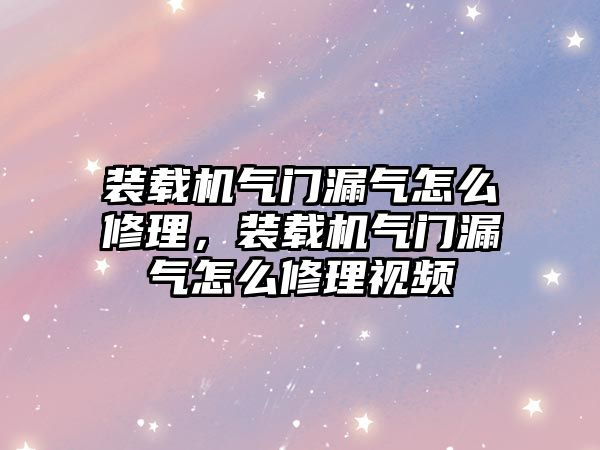 装载机气门漏气怎么修理，装载机气门漏气怎么修理视频